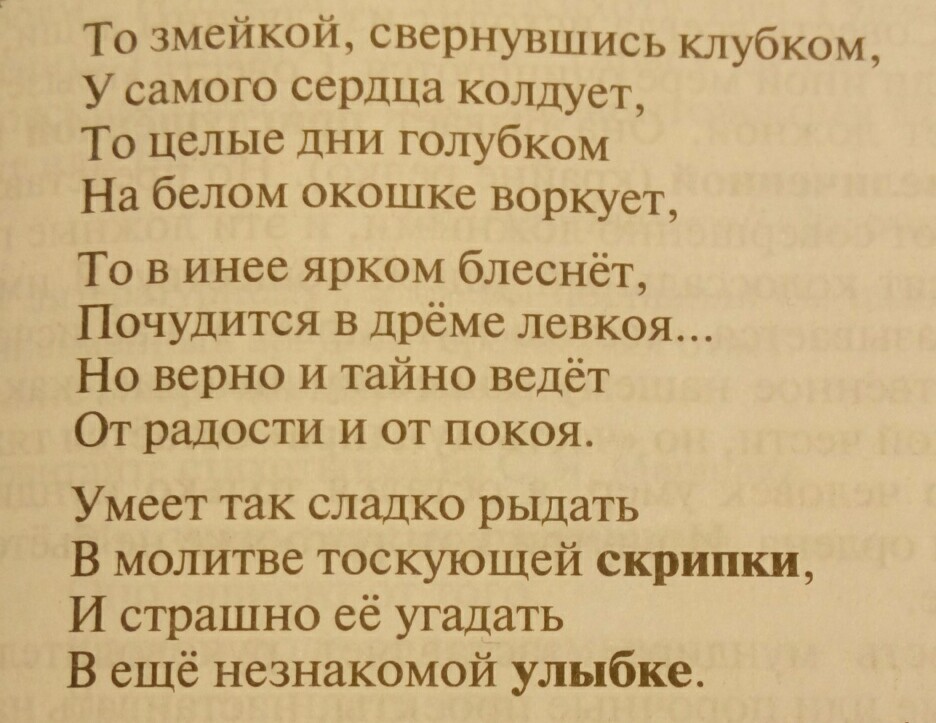 То змейкой, свернувшись клубком,
У самого сердца колдует,
То целые дни голубком
На белом окошке воркует,

То в инее ярком блеснёт,
Почудится в дрёме левкоя...
Но верно и тайно ведёт
От радости и от покоя.

Умеет так сладко рыдать
В молитве тоскующей скрипки,
И страшно её угадать
В ещё незнакомой улыбке.